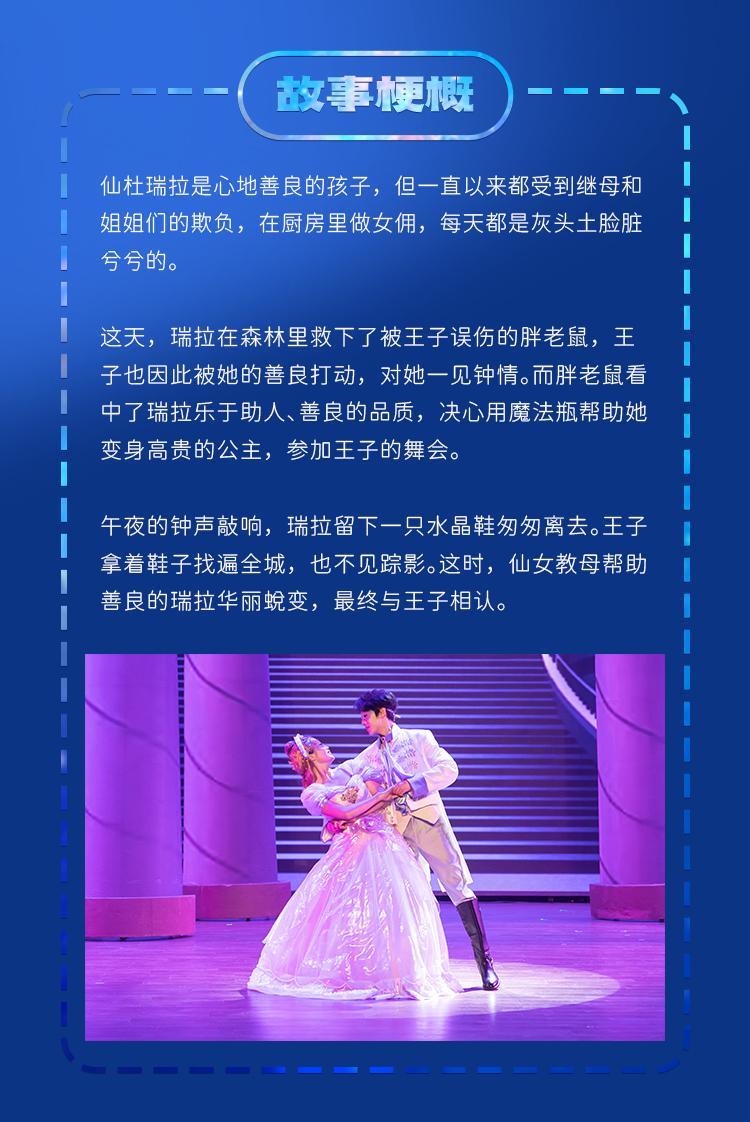 故事梗概

仙杜瑞拉是心地善良的孩子，但一直以来都受到继母和姐姐们的欺负，在厨房里做女佣，每天都是灰头土脸脏兮兮的。

这天，瑞拉在森林里救下了被王子误伤的胖老鼠，王子也因此被她的善良打动，对她一见钟情。而胖老鼠看中了瑞拉乐于助人、善良的品质，决心用魔法瓶帮助她变身高贵的公主，参加王子的舞会。

午夜的钟声敲响，瑞拉留下一只水晶鞋匆匆离去。王子拿着鞋子找遍全城，也不见踪影。这时，仙女教母帮助善良的瑞拉华丽蜕变，最终与王子相认。